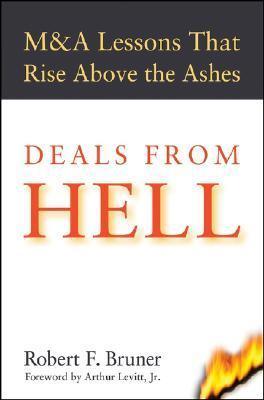 M&A Lessons That Rise Above the Ashes

DEALS FROM HELL

Robert F. Bruner
Foreword by Arthur Levitt, Jr.